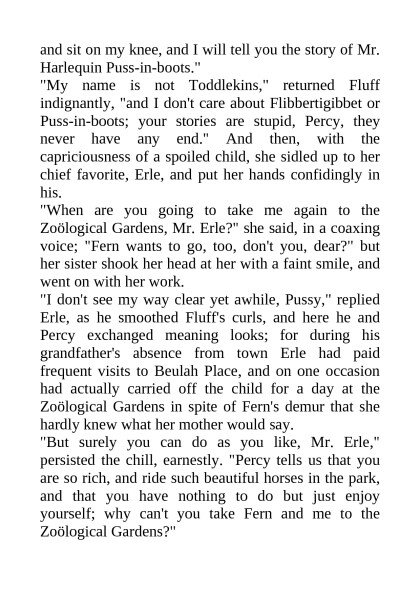 and sit on my knee, and I will tell you the story of Mr. Harlequin Puss-in-boots."

"My name is not Toddlekins," returned Fluff indignantly, "and I don't care about Flibbertigibbet or Puss-in-boots; your stories are stupid, Percy, they never have any end." And then, with the capriciousness of a spoiled child, she sidled up to her chief favorite, Erle, and put her hands confidingly in his.

"When are you going to take me again to the Zoölogical Gardens, Mr. Erle?" she said, in a coaxing voice; "Fern wants to go, too, don't you, dear?" but her sister shook her head at her with a faint smile, and went on with her work.

"I don't see my way clear yet awhile, Pussy," replied Erle, as he smoothed Fluff's curls, and here he and Percy exchanged meaning looks; for during his grandfather's absence from town Erle had paid frequent visits to Beulah Place, and on one occasion had actually carried off the child for a day at the Zoölogical Gardens in spite of Fern's demur that she hardly knew what her mother would say.

"But surely you can do as you like, Mr. Erle," persisted the chill, earnestly. "Percy tells us that you are so rich, and ride such beautiful horses in the park, and that you have nothing to do but just enjoy yourself; why can't you take Fern and me to the Zoölogical Gardens?"